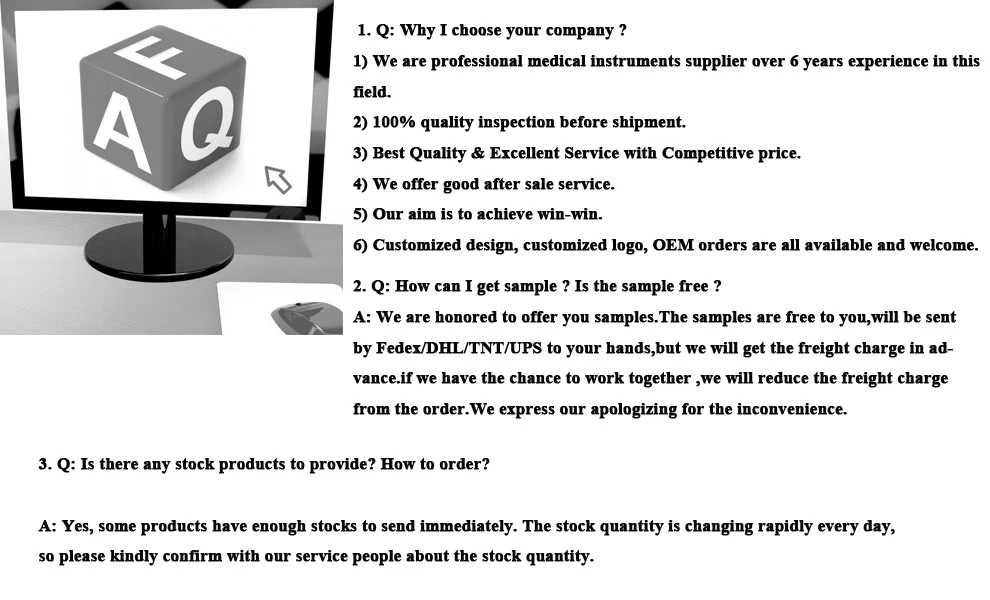 F
A Q

1. Q: Why I choose your company ?

1) We are professional medical instruments supplier over 6 years experience in this field.

2) 100% quality inspection before shipment.

3) Best Quality & Excellent Service with Competitive price.

4) We offer good after sale service.

5) Our aim is to achieve win-win.

6) Customized design, customized logo, OEM orders are all available and welcome.

2. Q: How can I get sample ? Is the sample free ?

A: We are honored to offer you samples.The samples are free to you,will be sent by Fedex/DHL/TNT/UPS to your hands,but we will get the freight charge in advance.if we have the chance to work together ,we will reduce the freight charge from the order.We express our apologizing for the inconvenience.

3. Q: Is there any stock products to provide? How to order?

A: Yes, some products have enough stocks to send immediately. The stock quantity is changing rapidly every day, so please kindly confirm with our service people about the stock quantity.